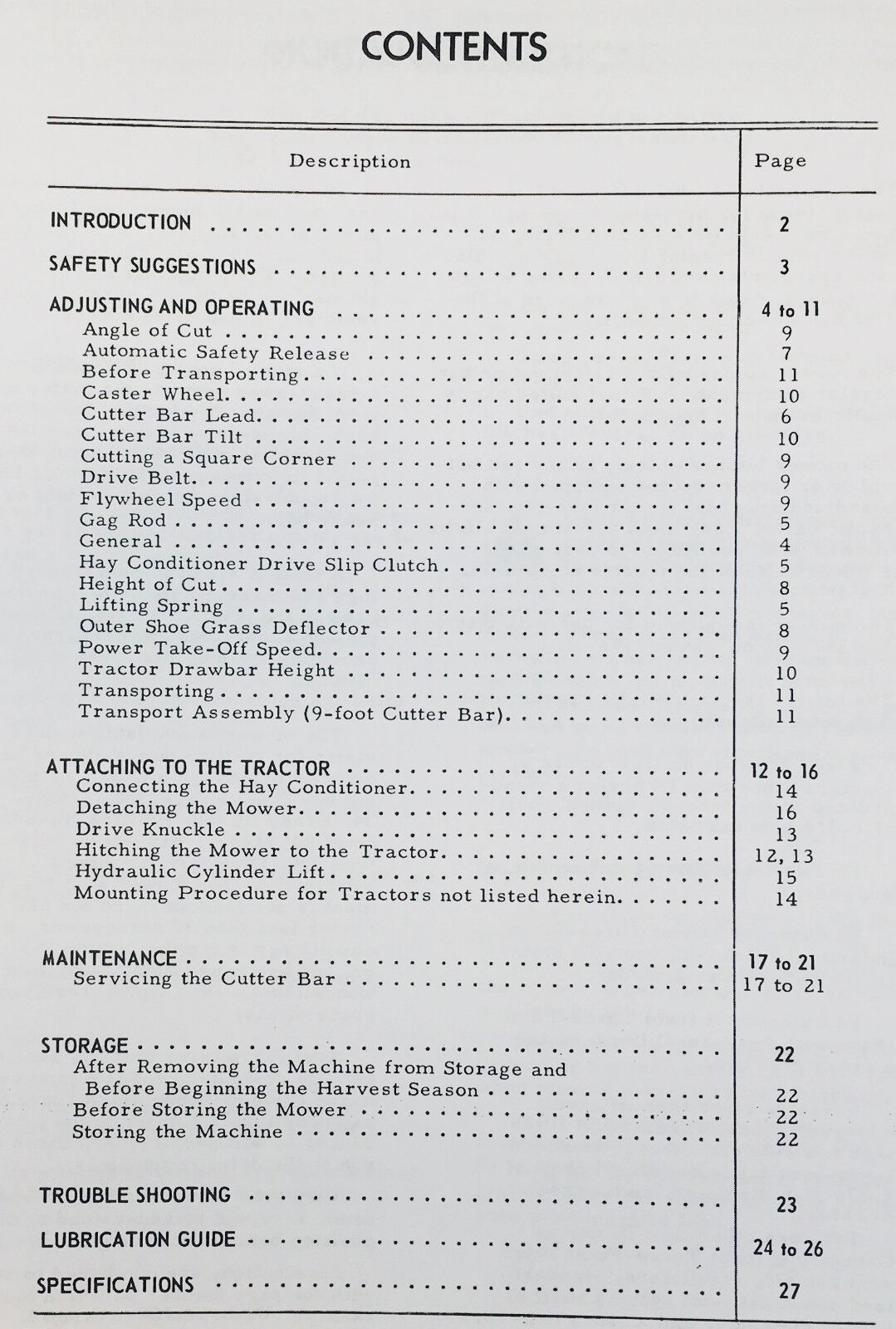 CONTENTS

| Description | Page |
|---|---|
| INTRODUCTION | 2 |
| SAFETY SUGGESTIONS | 3 |
| ADJUSTING AND OPERATING | 4 to 11 |
| Angle of Cut | 9 |
| Automatic Safety Release | 7 |
| Before Transporting | 11 |
| Caster Wheel | 10 |
| Cutter Bar Lead | 6 |
| Cutter Bar Tilt | 10 |
| Cutting a Square Corner | 9 |
| Drive Belt | 9 |
| Flywheel Speed | 9 |
| Gag Rod | 5 |
| General | 4 |
| Hay Conditioner Drive Slip Clutch | 5 |
| Height of Cut | 8 |
| Lifting Spring | 5 |
| Outer Shoe Grass Deflector | 8 |
| Power Take-Off Speed | 9 |
| Tractor Drawbar Height | 10 |
| Transporting | 11 |
| Transport Assembly (9-foot Cutter Bar) | 11 |
| ATTACHING TO THE TRACTOR | 12 to 16 |
| Connecting the Hay Conditioner | 14 |
| Detaching the Mower | 16 |
| Drive Knuckle | 13 |
| Hitching the Mower to the Tractor | 12, 13 |
| Hydraulic Cylinder Lift | 15 |
| Mounting Procedure for Tractors not listed herein | 14 |
| MAINTENANCE | 17 to 21 |
| Servicing the Cutter Bar | 17 to 21 |
| STORAGE | 22 |
| After Removing the Machine from Storage and Before Beginning the Harvest Season | 22 |
| Before Storing the Mower | 22 |
| Storing the Machine | 22 |
| TROUBLE SHOOTING | 23 |
| LUBRICATION GUIDE | 24 to 26 |
| SPECIFICATIONS | 27 |